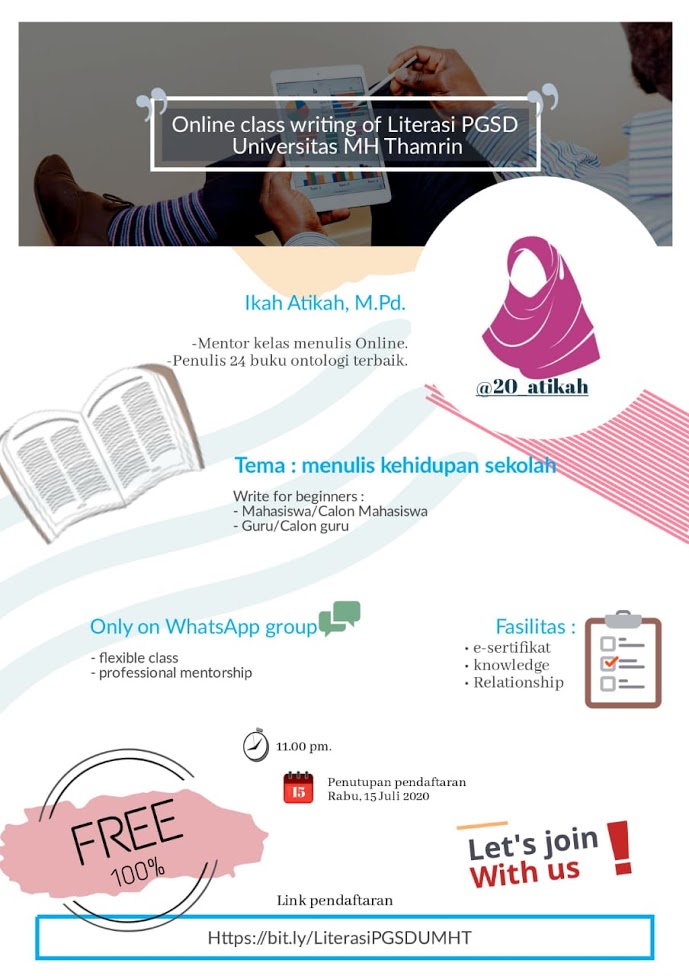 Online class writing of Literasi PGSD Universitas MH Thamrin

Ikah Atikah, M.Pd.

-Mentor kelas menulis Online.
-Penulis 24 buku ontologi terbaik.

@20_atikah

Tema : menulis kehidupan sekolah

Write for beginners :
- Mahasiswa/Calon Mahasiswa
- Guru/Calon guru

Only on WhatsApp group

- flexible class
- professional mentorship

Fasilitas :
• e-sertifikat
• knowledge
• Relationship

11.00 pm.

15

Penutupan pendaftaran
Rabu, 15 Juli 2020

FREE
100%

Let's join With us !

Link pendaftaran

Https://bit.ly/LiterasiPGSDUMHT